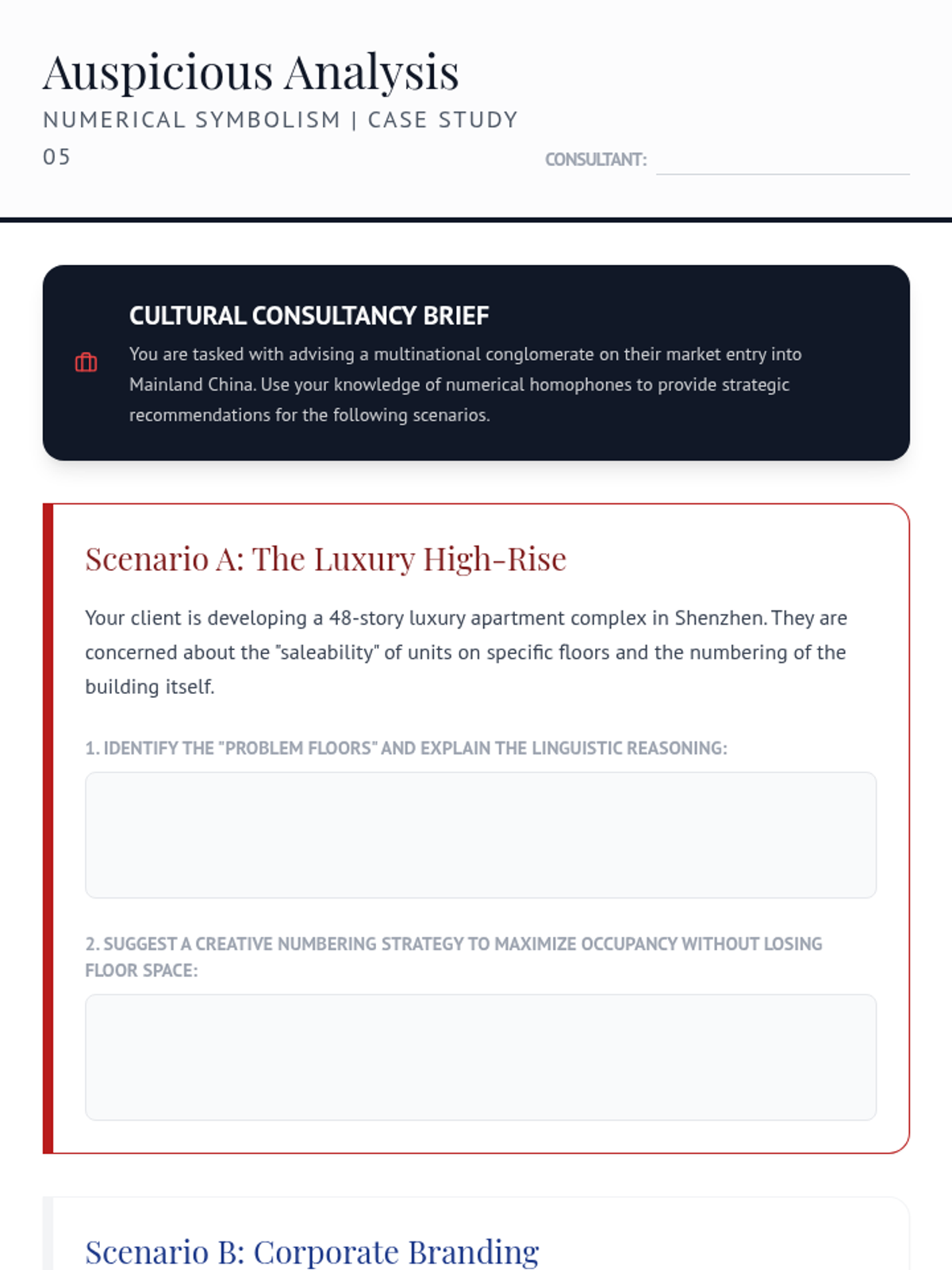 Auspicious Analysis

NUMERICAL SYMBOLISM | CASE STUDY 05

CONSULTANT:

CULTURAL CONSULTANCY BRIEF

You are tasked with advising a multinational conglomerate on their market entry into Mainland China. Use your knowledge of numerical homophones to provide strategic recommendations for the following scenarios.

Scenario A: The Luxury High-Rise

Your client is developing a 48-story luxury apartment complex in Shenzhen. They are concerned about the "saleability" of units on specific floors and the numbering of the building itself.

1. IDENTIFY THE "PROBLEM FLOORS" AND EXPLAIN THE LINGUISTIC REASONING:

2. SUGGEST A CREATIVE NUMBERING STRATEGY TO MAXIMIZE OCCUPANCY WITHOUT LOSING FLOOR SPACE:

Scenario B: Corporate Branding